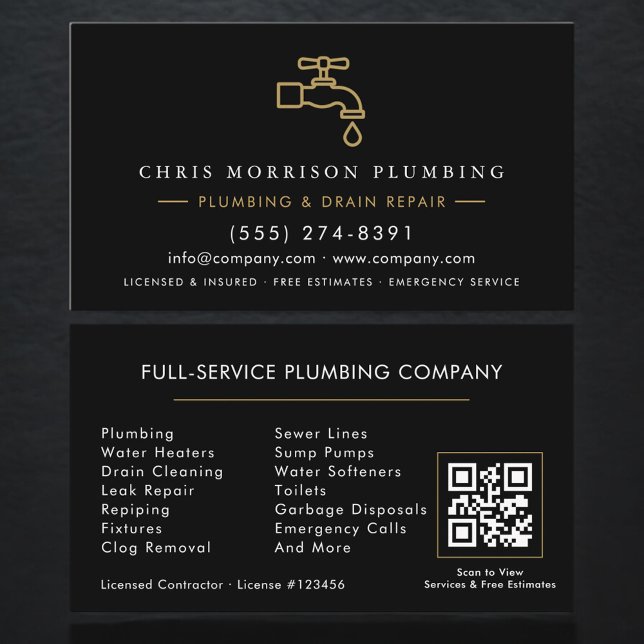 CHRIS MORRISON PLUMBING

PLUMBING & DRAIN REPAIR

(555) 274-8391

info@company.com · www.company.com

LICENSED & INSURED · FREE ESTIMATES · EMERGENCY SERVICE

FULL-SERVICE PLUMBING COMPANY

Plumbing
Water Heaters
Drain Cleaning
Leak Repair
Repiping
Fixtures
Clog Removal

Sewer Lines
Sump Pumps
Water Softeners
Toilets
Garbage Disposals
Emergency Calls
And More

Scan to View
Services & Free Estimates

Licensed Contractor · License #123456